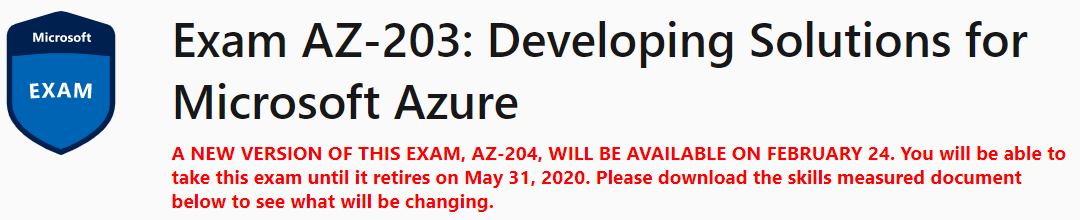 Microsoft
EXAM

Exam AZ-203: Developing Solutions for Microsoft Azure

A NEW VERSION OF THIS EXAM, AZ-204, WILL BE AVAILABLE ON FEBRUARY 24. You will be able to take this exam until it retires on May 31, 2020. Please download the skills measured document below to see what will be changing.